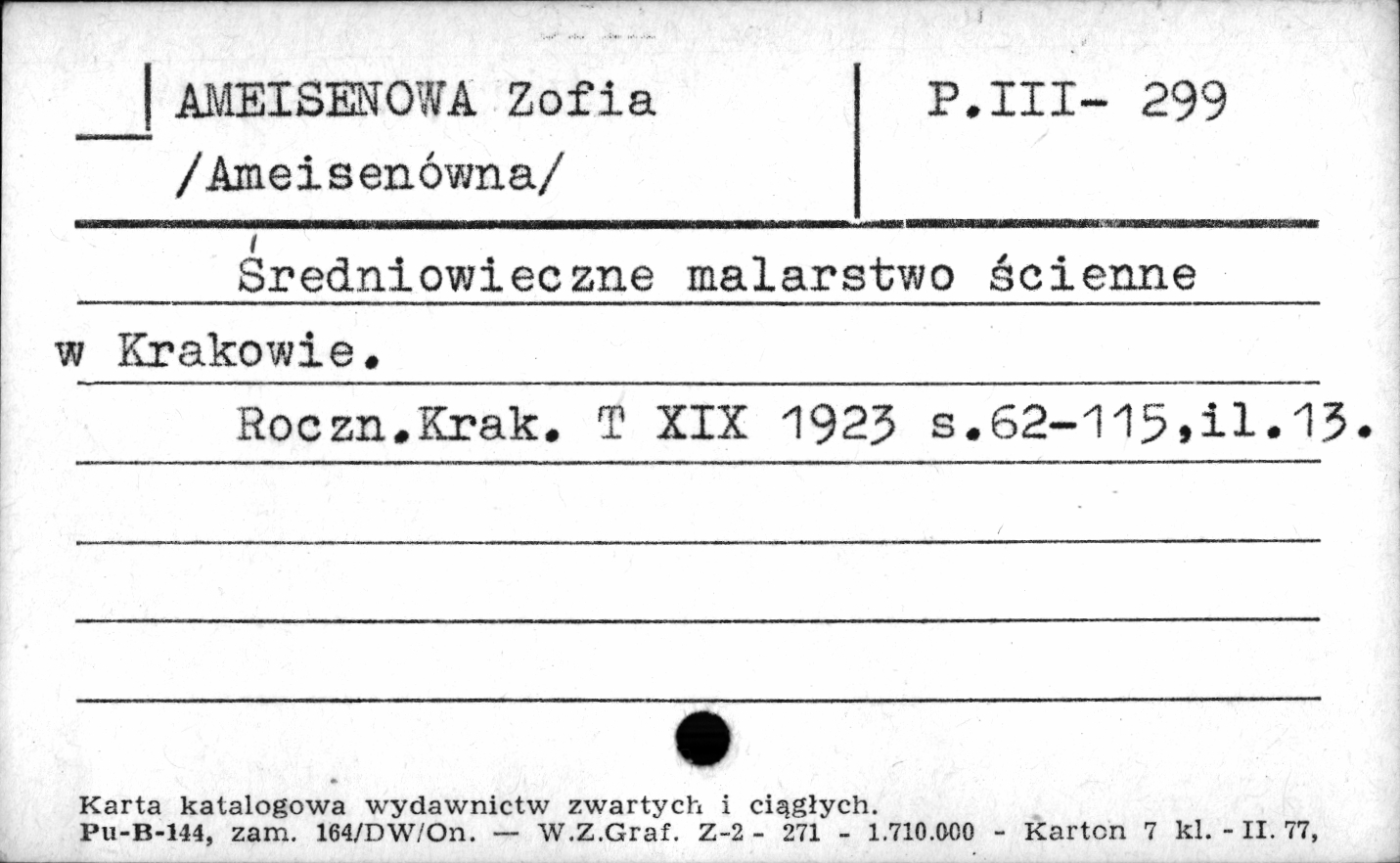 AMEISENOWA Zofia
/Ameisenówna/

P.III- 299

Średniowieczne malarstwo ścienne w Krakowie.

Roczn.Krak. T XIX 1923 s.62-115,il.13.

Karta katalogowa wydawnictw zwartych i ciągłych.
Pu-B-144, zam. 164/DW/On. — W.Z.Graf. Z-2 - 271 - 1.710.000 - Karton 7 kl. - II. 77,